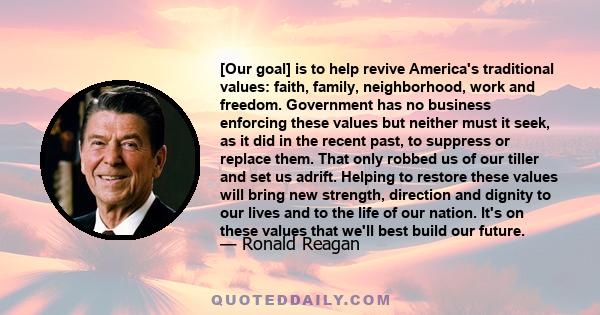 [Our goal] is to help revive America's traditional values: faith, family, neighborhood, work and freedom. Government has no business enforcing these values but neither must it seek, as it did in the recent past, to suppress or replace them. That only robbed us of our tiller and set us adrift. Helping to restore these values will bring new strength, direction and dignity to our lives and to the life of our nation. It's on these values that we'll best build our future.
— Ronald Reagan

QUOTEDDAILY.COM